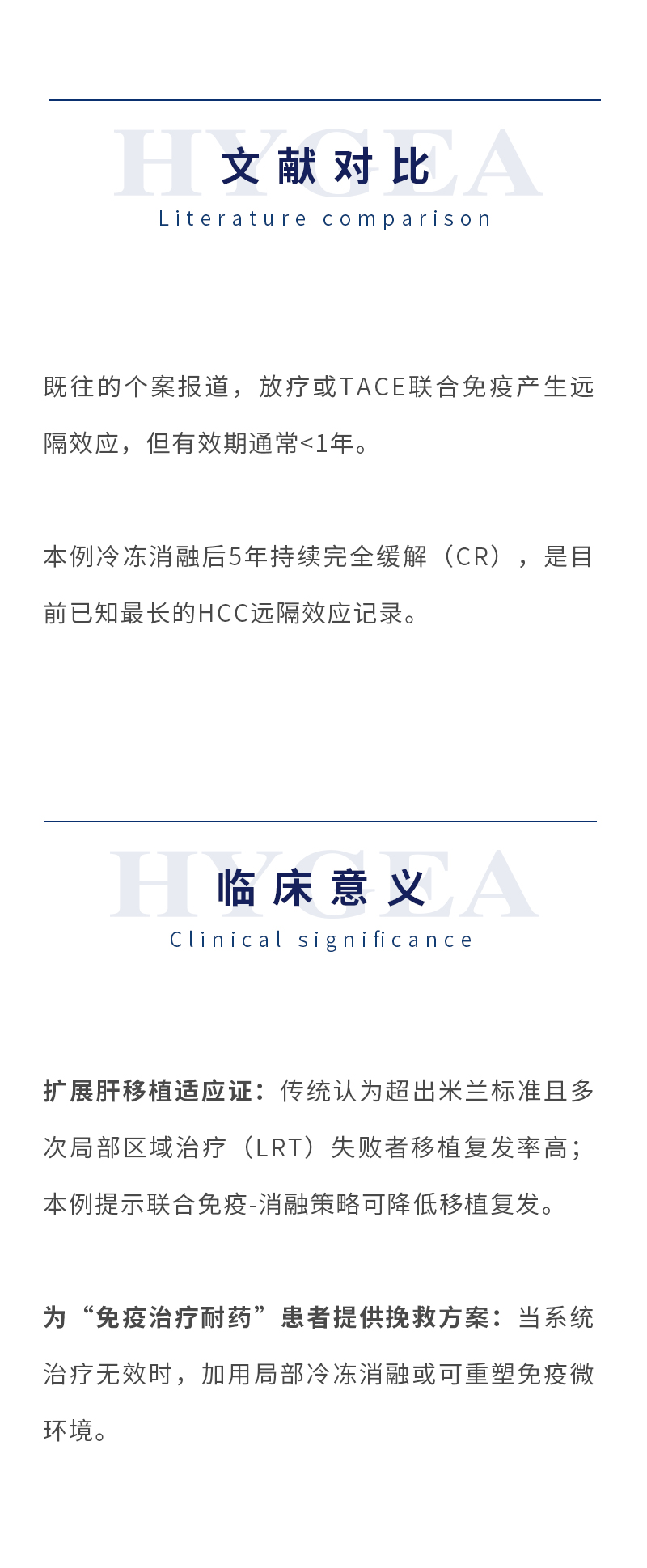 文献对比

Literature comparison

既往的个案报道，放疗或TACE联合免疫产生远隔效应，但有效期通常<1年。

本例冷冻消融后5年持续完全缓解（CR），是目前已知最长的HCC远隔效应记录。

临床意义

Clinical significance

扩展肝移植适应证：传统认为超出米兰标准且多次局部区域治疗（LRT）失败者移植复发率高；本例提示联合免疫-消融策略可降低移植复发。

为“免疫治疗耐药”患者提供挽救方案：当系统治疗无效时，加用局部冷冻消融或可重塑免疫微环境。

HYGEA